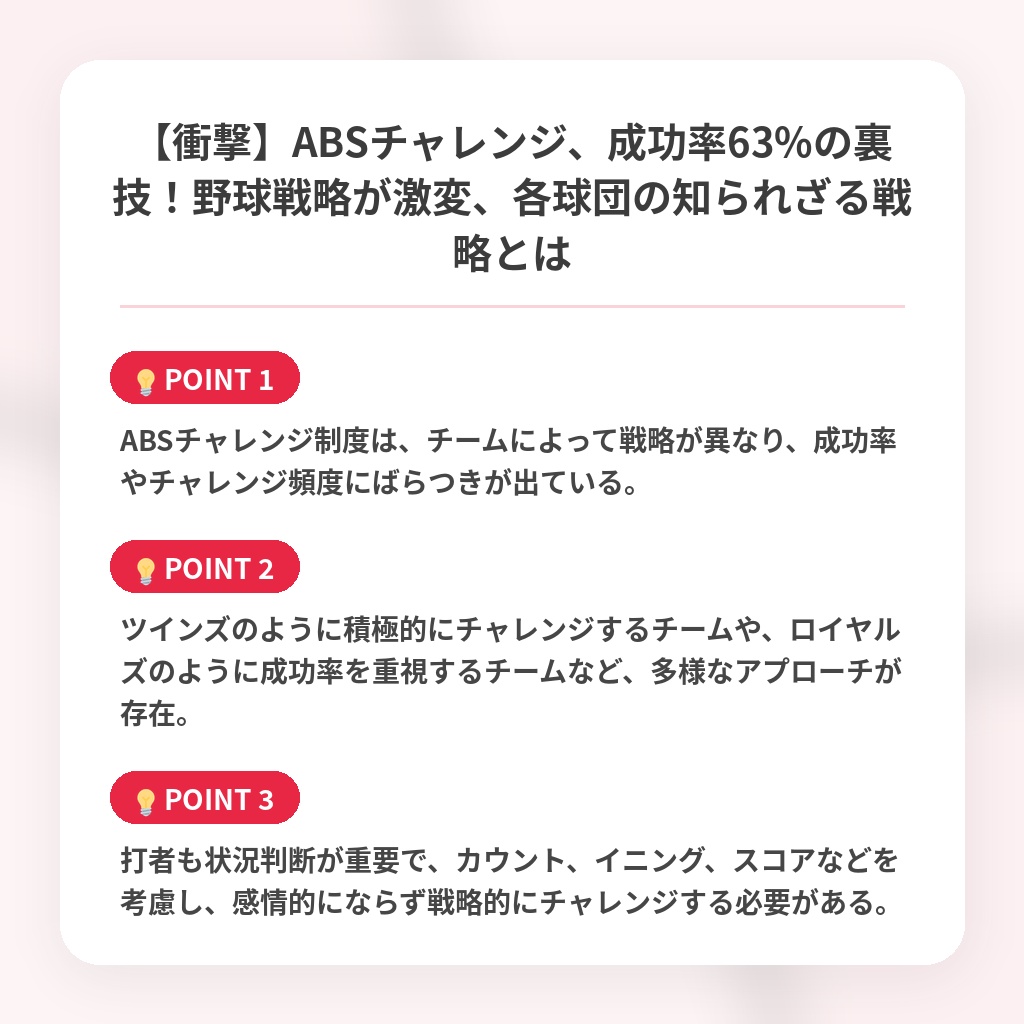 【衝撃】ABSチャレンジ、成功率63%の裏技！野球戦略が激変、各球団の知られざる戦略とは

POINT 1

ABSチャレンジ制度は、チームによって戦略が異なり、成功率やチャレンジ頻度にばらつきが出ている。

POINT 2

ツインズのように積極的にチャレンジするチームや、ロイヤルズのように成功率を重視するチームなど、多様なアプローチが存在。

POINT 3

打者も状況判断が重要で、カウント、イニング、スコアなどを考慮し、感情的にならず戦略的にチャレンジする必要がある。